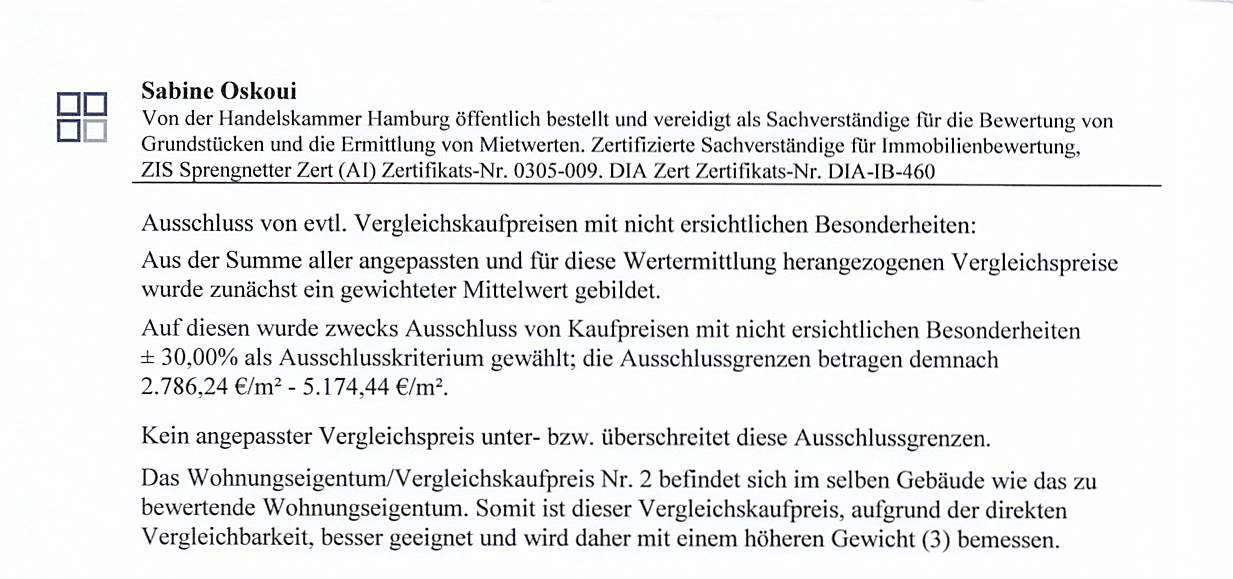 Sabine Oskoui
Von der Handelskammer Hamburg öffentlich bestellt und vereidigt als Sachverständige für die Bewertung von Grundstücken und die Ermittlung von Mietwerten. Zertifizierte Sachverständige für Immobilienbewertung, ZIS Sprengnetter Zert (AI) Zertifikats-Nr. 0305-009. DIA Zert Zertifikats-Nr. DIA-IB-460

Ausschluss von evtl. Vergleichskaufpreisen mit nicht ersichtlichen Besonderheiten:

Aus der Summe aller angepassten und für diese Wertermittlung herangezogenen Vergleichspreise wurde zunächst ein gewichteter Mittelwert gebildet.

Auf diesen wurde zwecks Ausschluss von Kaufpreisen mit nicht ersichtlichen Besonderheiten ± 30,00% als Ausschlusskriterium gewählt; die Ausschlussgrenzen betragen demnach 2.786,24 €/m² - 5.174,44 €/m².

Kein angepasster Vergleichspreis unter- bzw. überschreitet diese Ausschlussgrenzen.

Das Wohnungseigentum/Vergleichskaufpreis Nr. 2 befindet sich im selben Gebäude wie das zu bewertende Wohnungseigentum. Somit ist dieser Vergleichskaufpreis, aufgrund der direkten Vergleichbarkeit, besser geeignet und wird daher mit einem höheren Gewicht (3) bemessen.